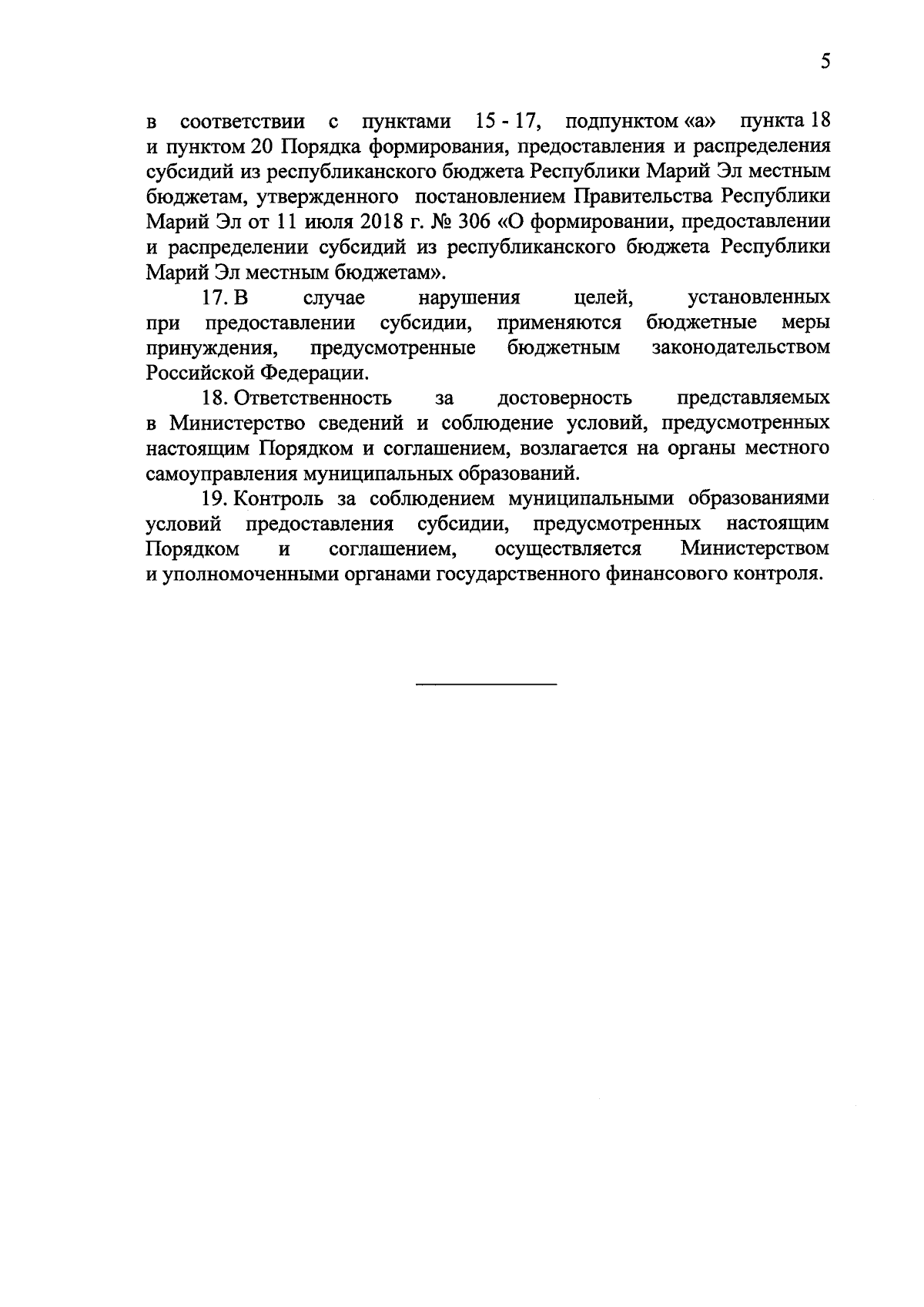 5

в соответствии с пунктами 15 - 17, подпунктом «а» пункта 18 и пунктом 20 Порядка формирования, предоставления и распределения субсидий из республиканского бюджета Республики Марий Эл местным бюджетам, утвержденного постановлением Правительства Республики Марий Эл от 11 июля 2018 г. № 306 «О формировании, предоставлении и распределении субсидий из республиканского бюджета Республики Марий Эл местным бюджетам».

17. В случае нарушения целей, установленных при предоставлении субсидии, применяются бюджетные меры принуждения, предусмотренные бюджетным законодательством Российской Федерации.

18. Ответственность за достоверность представляемых в Министерство сведений и соблюдение условий, предусмотренных настоящим Порядком и соглашением, возлагается на органы местного самоуправления муниципальных образований.

19. Контроль за соблюдением муниципальными образованиями условий предоставления субсидии, предусмотренных настоящим Порядком и соглашением, осуществляется Министерством и уполномоченными органами государственного финансового контроля.